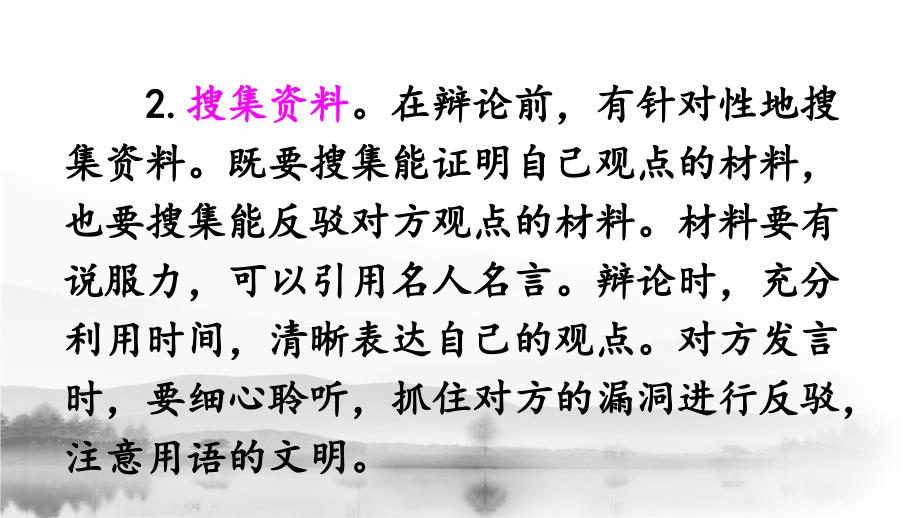 2. 搜集资料。在辩论前，有针对性地搜集资料。既要搜集能证明自己观点的材料，也要搜集能反驳对方观点的材料。材料要有说服力，可以引用名人名言。辩论时，充分利用时间，清晰表达自己的观点。对方发言时，要细心聆听，抓住对方的漏洞进行反驳，注意用语的文明。